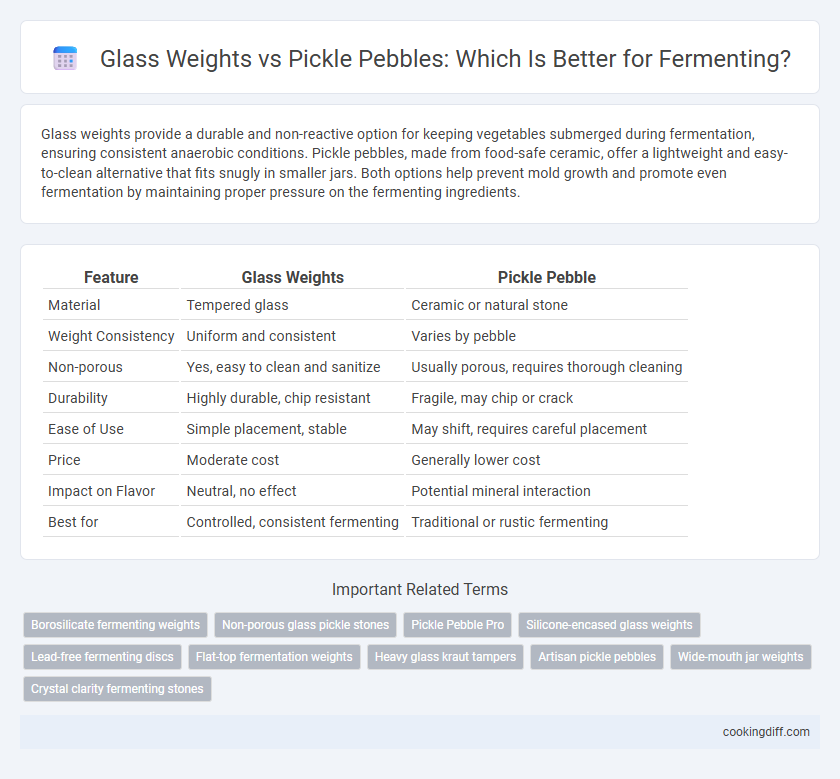 Glass Weights vs Pickle Pebbles: Which Is Better for Fermenting?

Glass weights provide a durable and non-reactive option for keeping vegetables submerged during fermentation, ensuring consistent anaerobic conditions. Pickle pebbles, made from food-safe ceramic, offer a lightweight and easy-to-clean alternative that fits snugly in smaller jars. Both options help prevent mold growth and promote even fermentation by maintaining proper pressure on the fermenting ingredients.

| Feature | Glass Weights | Pickle Pebble |
|---|---|---|
| Material | Tempered glass | Ceramic or natural stone |
| Weight Consistency | Uniform and consistent | Varies by pebble |
| Non-porous | Yes, easy to clean and sanitize | Usually porous, requires thorough cleaning |
| Durability | Highly durable, chip resistant | Fragile, may chip or crack |
| Ease of Use | Simple placement, stable | May shift, requires careful placement |
| Price | Moderate cost | Generally lower cost |
| Impact on Flavor | Neutral, no effect | Potential mineral interaction |
| Best for | Controlled, consistent fermenting | Traditional or rustic fermenting |

Important Related Terms

Borosilicate fermenting weights
Non-porous glass pickle stones
Pickle Pebble Pro
Silicone-encased glass weights
Lead-free fermenting discs
Flat-top fermentation weights
Heavy glass kraut tampers
Artisan pickle pebbles
Wide-mouth jar weights
Crystal clarity fermenting stones

cookingdiff.com